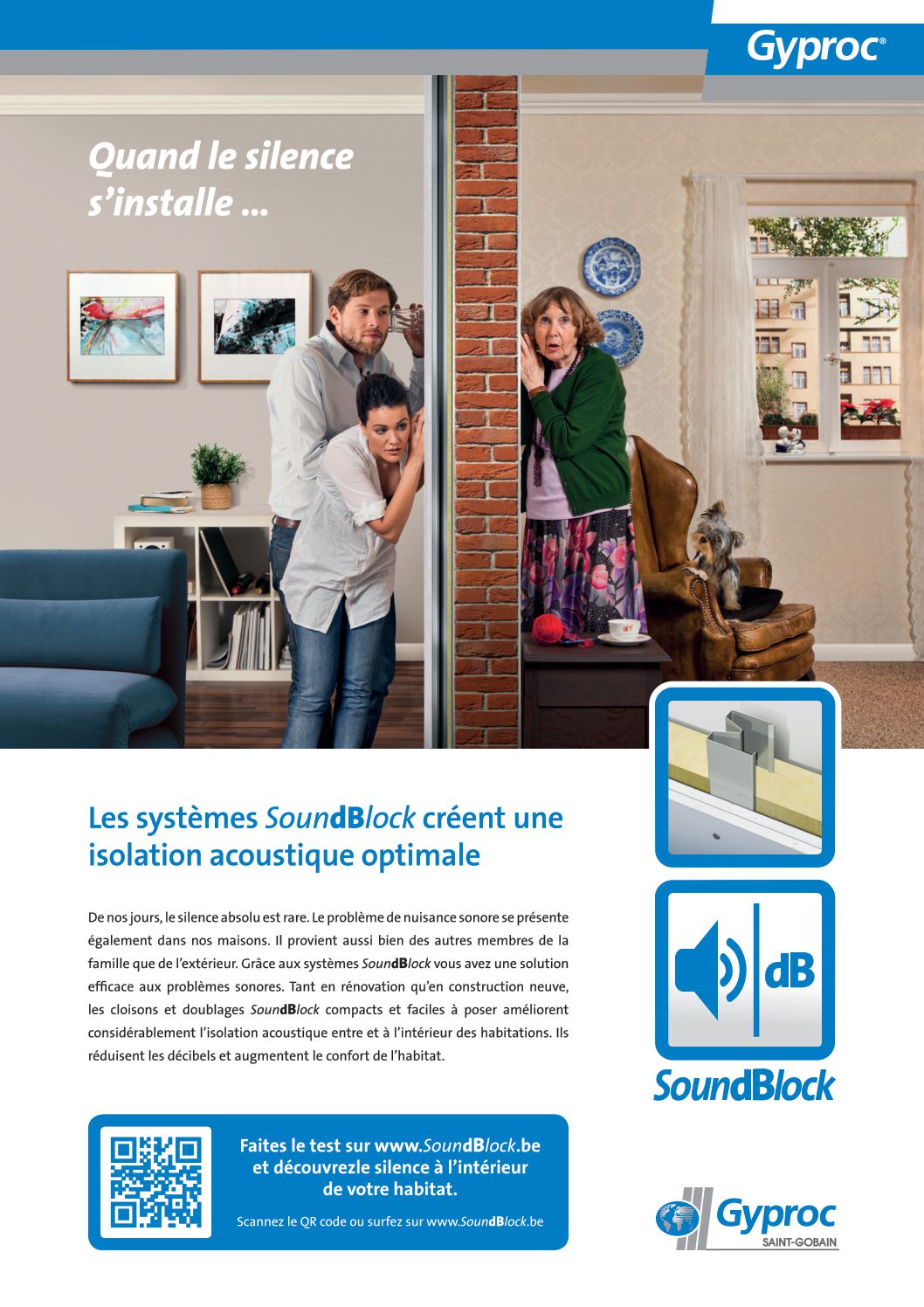 Gyproc®

Quand le silence s'installe ...

Les systèmes SoundBlock créent une isolation acoustique optimale

De nos jours, le silence absolu est rare. Le problème de nuisance sonore se présente également dans nos maisons. Il provient aussi bien des autres membres de la famille que de l'extérieur. Grâce aux systèmes SoundBlock vous avez une solution efficace aux problèmes sonores. Tant en rénovation qu'en construction neuve, les cloisons et doublages SoundBlock compacts et faciles à poser améliorent considérablement l'isolation acoustique entre et à l'intérieur des habitations. Ils réduisent les décibels et augmentent le confort de l'habitat.

dB

SoundBlock

Faites le test sur www.SoundBlock.be et découvrezle silence à l'intérieur de votre habitat.

Scannez le QR code ou surfez sur www.SoundBlock.be

Gyproc
SAINT-GOBAIN